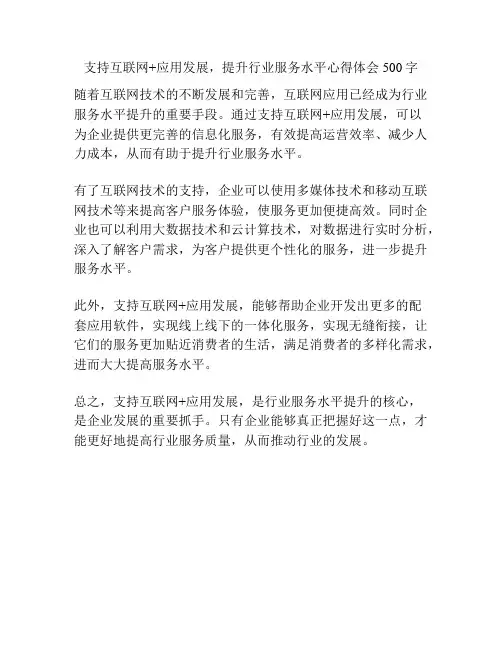 支持互联网+应用发展，提升行业服务水平心得体会 500 字

随着互联网技术的不断发展和完善，互联网应用已经成为行业服务水平提升的重要手段。通过支持互联网+应用发展，可以为企业提供更完善的信息化服务，有效提高运营效率、减少人力成本，从而有助于提升行业服务水平。

有了互联网技术的支持，企业可以使用多媒体技术和移动互联网技术等来提高客户服务体验，使服务更加便捷高效。同时企业也可以利用大数据技术和云计算技术，对数据进行实时分析，深入了解客户需求，为客户提供更个性化的服务，进一步提升服务水平。

此外，支持互联网+应用发展，能够帮助企业开发出更多的配套应用软件，实现线上线下的一体化服务，实现无缝衔接，让它们的服务更加贴近消费者的生活，满足消费者的多样化需求，进而大大提高服务水平。

总之，支持互联网+应用发展，是行业服务水平提升的核心，是企业发展的重要抓手。只有企业能够真正把握好这一点，才能更好地提高行业服务质量，从而推动行业的发展。